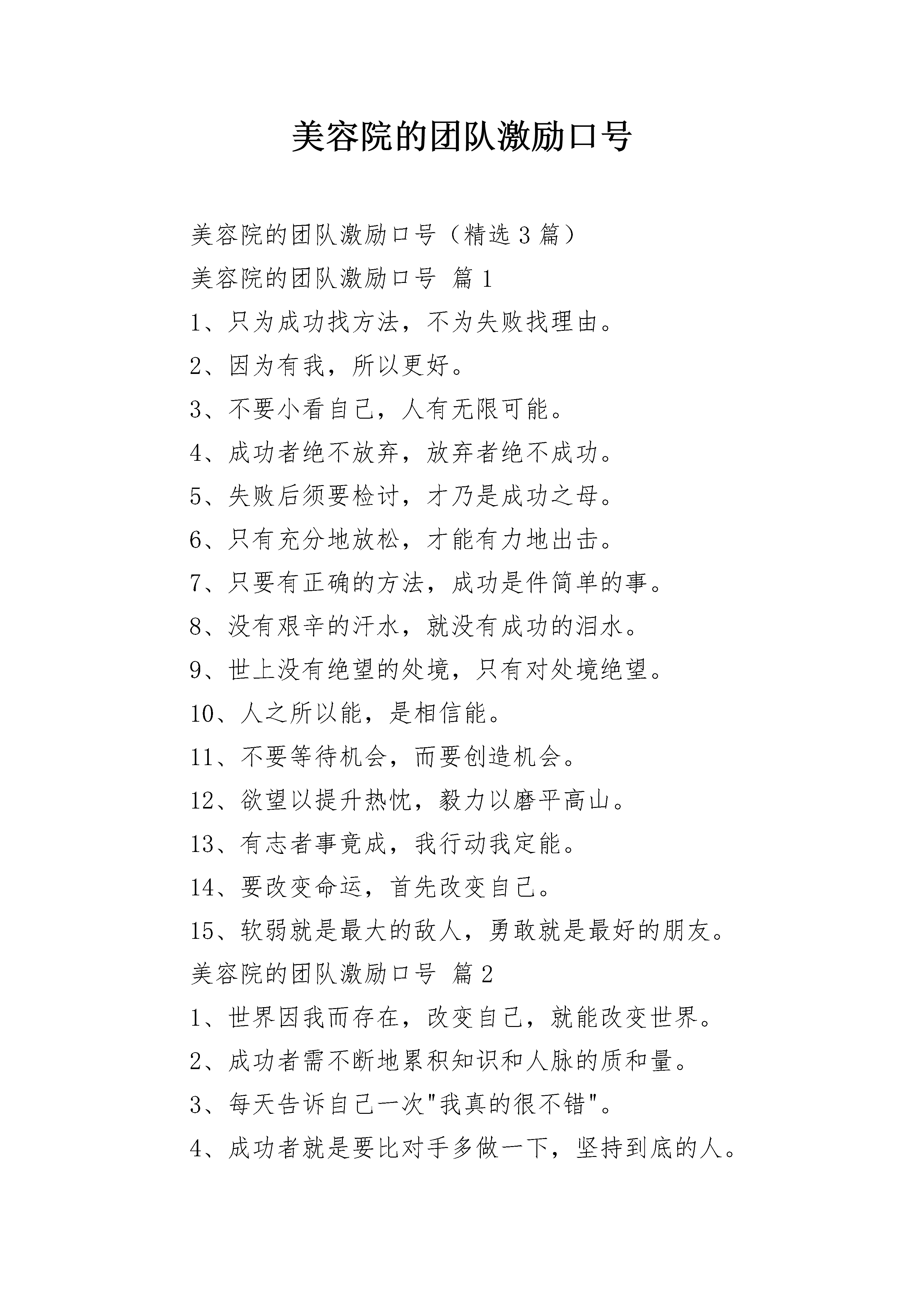 美容院的团队激励口号

美容院的团队激励口号（精选 3 篇）

美容院的团队激励口号 篇 1

1、只为成功找方法，不为失败找理由。

2、因为有我，所以更好。

3、不要小看自己，人有无限可能。

4、成功者绝不放弃，放弃者绝不成功。

5、失败后须要检讨，才乃是成功之母。

6、只有充分地放松，才能有力地出击。

7、只要有正确的方法，成功是件简单的事。

8、没有艰辛的汗水，就没有成功的泪水。

9、世上没有绝望的处境，只有对处境绝望。

10、人之所以能，是相信能。

11、不要等待机会，而要创造机会。

12、欲望以提升热忱，毅力以磨平高山。

13、有志者事竟成，我行动我定能。

14、要改变命运，首先改变自己。

15、软弱就是最大的敌人，勇敢就是最好的朋友。

美容院的团队激励口号 篇 2

1、世界因我而存在，改变自己，就能改变世界。

2、成功者需不断地累积知识和人脉的质和量。

3、每天告诉自己一次"我真的很不错"。

4、成功者就是要比对手多做一下，坚持到底的人。